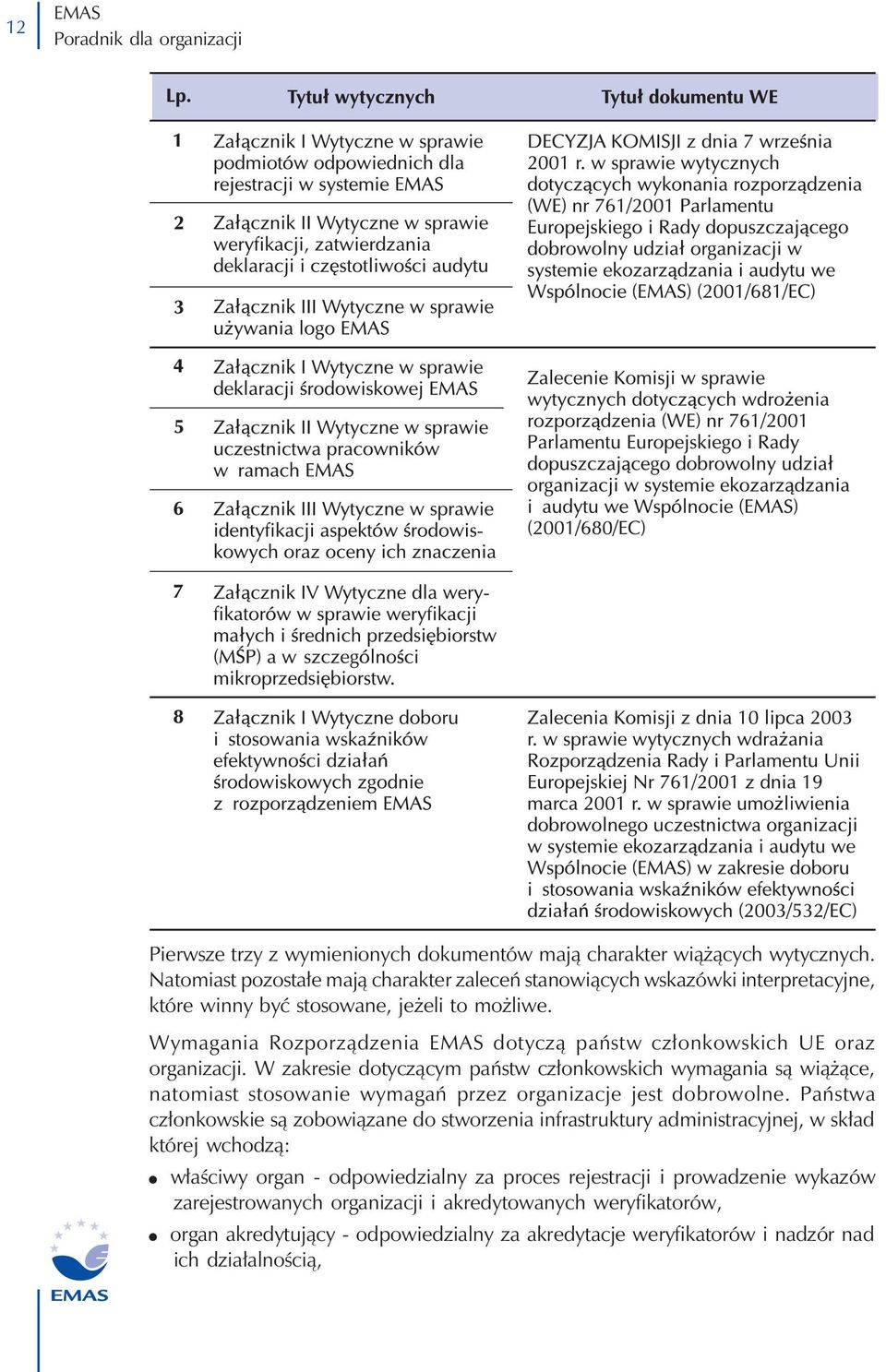 12

EMAS
Poradnik dla organizacji

| Lp. | Tytuł wytycznych | Tytuł dokumentu WE |
|---|---|---|
| 1 | Załącznik I Wytyczne w sprawie podmiotów odpowiednich dla rejestracji w systemie EMAS | DECYZJA KOMISJI z dnia 7 września 2001 r. w sprawie wytycznych dotyczących wykonania rozporządzenia (WE) nr 761/2001 Parlamentu Europejskiego i Rady dopuszczającego dobrowolny udział organizacji w systemie ekozarządzania i audytu we Wspólnocie (EMAS) (2001/681/EC) |
| 2 | Załącznik II Wytyczne w sprawie weryfikacji, zatwierdzania deklaracji i częstotliwości audytu | |
| 3 | Załącznik III Wytyczne w sprawie używania logo EMAS | |
| 4 | Załącznik I Wytyczne w sprawie deklaracji środowiskowej EMAS | Zalecenie Komisji w sprawie wytycznych dotyczących wdrożenia rozporządzenia (WE) nr 761/2001 Parlamentu Europejskiego i Rady dopuszczającego dobrowolny udział organizacji w systemie ekozarządzania i audytu we Wspólnocie (EMAS) (2001/680/EC) |
| 5 | Załącznik II Wytyczne w sprawie uczestnictwa pracowników w ramach EMAS | |
| 6 | Załącznik III Wytyczne w sprawie identyfikacji aspektów środowiskowych oraz oceny ich znaczenia | |
| 7 | Załącznik IV Wytyczne dla weryfikatorów w sprawie weryfikacji małych i średnich przedsiębiorstw (MŚP) a w szczególności mikroprzedsiębiorstw. | |
| 8 | Załącznik I Wytyczne doboru i stosowania wskaźników efektywności działań środowiskowych zgodnie z rozporządzeniem EMAS | Zalecenia Komisji z dnia 10 lipca 2003 r. w sprawie wytycznych wdrażania Rozporządzenia Rady i Parlamentu Unii Europejskiej Nr 761/2001 z dnia 19 marca 2001 r. w sprawie umożliwienia dobrowolnego uczestnictwa organizacji w systemie ekozarządzania i audytu we Wspólnocie (EMAS) w zakresie doboru i stosowania wskaźników efektywności działań środowiskowych (2003/532/EC) |

Pierwsze trzy z wymienionych dokumentów mają charakter wiążących wytycznych. Natomiast pozostałe mają charakter zaleceń stanowiących wskazówki interpretacyjne, które winny być stosowane, jeżeli to możliwe.

Wymagania Rozporządzenia EMAS dotyczą państw członkowskich UE oraz organizacji. W zakresie dotyczącym państw członkowskich wymagania są wiążące, natomiast stosowanie wymagań przez organizacje jest dobrowolne. Państwa członkowskie są zobowiązane do stworzenia infrastruktury administracyjnej, w skład której wchodzą:

● właściwy organ - odpowiedzialny za proces rejestracji i prowadzenie wykazów zarejestrowanych organizacji i akredytowanych weryfikatorów,

● organ akredytujący - odpowiedzialny za akredytacje weryfikatorów i nadzór nad ich działalnością,

EMAS